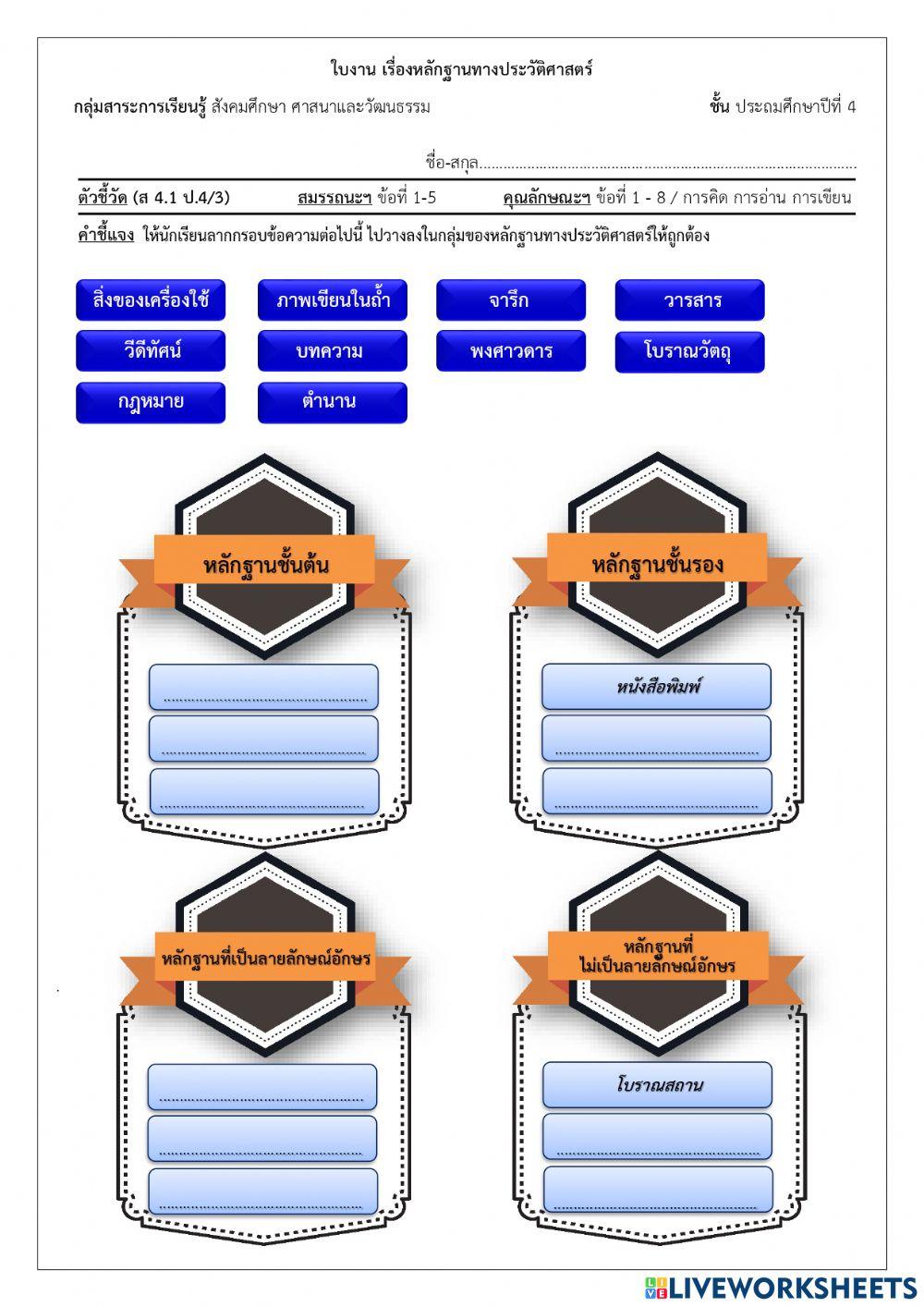 ใบงาน เรื่องหลักฐานทางประวัติศาสตร์

กลุ่มสาระการเรียนรู้ สังคมศึกษา ศาสนาและวัฒนธรรม ชั้น ประถมศึกษาปีที่ 4

ชื่อ-สกุล____

ตัวชี้วัด (ส 4.1 ป.4/3) สมรรถนะฯ ข้อที่ 1-5 คุณลักษณะฯ ข้อที่ 1 - 8 / การคิด การอ่าน การเขียน

คำชี้แจง ให้นักเรียนลากกรอบข้อความต่อไปนี้ ไปวางลงในกลุ่มของหลักฐานทางประวัติศาสตร์ให้ถูกต้อง

สิ่งของเครื่องใช้
ภาพเขียนในถ้ำ
จารึก
วารสาร
วีดีทัศน์
บทความ
พงศาวดาร
โบราณวัตถุ
กฎหมาย
ตำนาน

หลักฐานชั้นต้น
____
____
____

หลักฐานชั้นรอง
หนังสือพิมพ์
____
____

หลักฐานที่เป็นลายลักษณ์อักษร
____
____
____

หลักฐานที่
ไม่เป็นลายลักษณ์อักษร
โบราณสถาน
____
____

LIVEWORKSHEETS